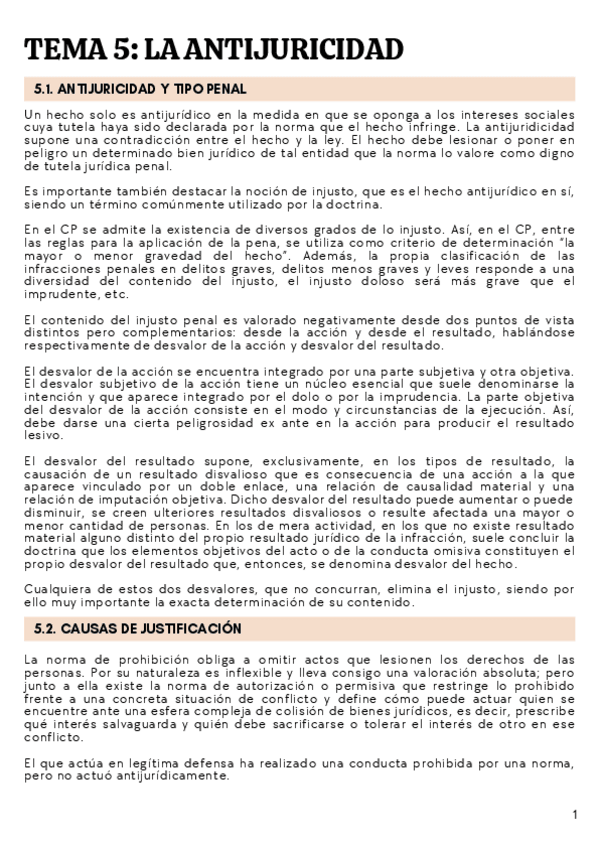 TEMA 5: LA ANTIJURICIDAD

5.1. ANTIJURICIDAD Y TIPO PENAL

Un hecho solo es antijurídico en la medida en que se oponga a los intereses sociales cuya tutela haya sido declarada por la norma que el hecho infringe. La antijuridicidad supone una contradicción entre el hecho y la ley. El hecho debe lesionar o poner en peligro un determinado bien jurídico de tal entidad que la norma lo valore como digno de tutela jurídica penal.

Es importante también destacar la noción de injusto, que es el hecho antijurídico en sí, siendo un término comúnmente utilizado por la doctrina.

En el CP se admite la existencia de diversos grados de lo injusto. Así, en el CP, entre las reglas para la aplicación de la pena, se utiliza como criterio de determinación "la mayor o menor gravedad del hecho". Además, la propia clasificación de las infracciones penales en delitos graves, delitos menos graves y leves responde a una diversidad del contenido del injusto, el injusto doloso será más grave que el imprudente, etc.

El contenido del injusto penal es valorado negativamente desde dos puntos de vista distintos pero complementarios: desde la acción y desde el resultado, hablándose respectivamente de desvalor de la acción y desvalor del resultado.

El desvalor de la acción se encuentra integrado por una parte subjetiva y otra objetiva. El desvalor subjetivo de la acción tiene un núcleo esencial que suele denominarse la intención y que aparece integrado por el dolo o por la imprudencia. La parte objetiva del desvalor de la acción consiste en el modo y circunstancias de la ejecución. Así, debe darse una cierta peligrosidad ex ante en la acción para producir el resultado lesivo.

El desvalor del resultado supone, exclusivamente, en los tipos de resultado, la causación de un resultado disvalioso que es consecuencia de una acción a la que aparece vinculado por un doble enlace, una relación de causalidad material y una relación de imputación objetiva. Dicho desvalor del resultado puede aumentar o puede disminuir, se creen ulteriores resultados disvaliosos o resulte afectada una mayor o menor cantidad de personas. En los de mera actividad, en los que no existe resultado material alguno distinto del propio resultado jurídico de la infracción, suele concluir la doctrina que los elementos objetivos del acto o de la conducta omisiva constituyen el propio desvalor del resultado que, entonces, se denomina desvalor del hecho.

Cualquiera de estos dos desvalores, que no concurran, elimina el injusto, siendo por ello muy importante la exacta determinación de su contenido.

5.2. CAUSAS DE JUSTIFICACIÓN

La norma de prohibición obliga a omitir actos que lesionen los derechos de las personas. Por su naturaleza es inflexible y lleva consigo una valoración absoluta; pero junto a ella existe la norma de autorización o permisiva que restringe lo prohibido frente a una concreta situación de conflicto y define cómo puede actuar quien se encuentre ante una esfera compleja de colisión de bienes jurídicos, es decir, prescribe qué interés salvaguarda y quién debe sacrificarse o tolerar el interés de otro en ese conflicto.

El que actúa en legítima defensa ha realizado una conducta prohibida por una norma, pero no actuó antijurídicamente.

1